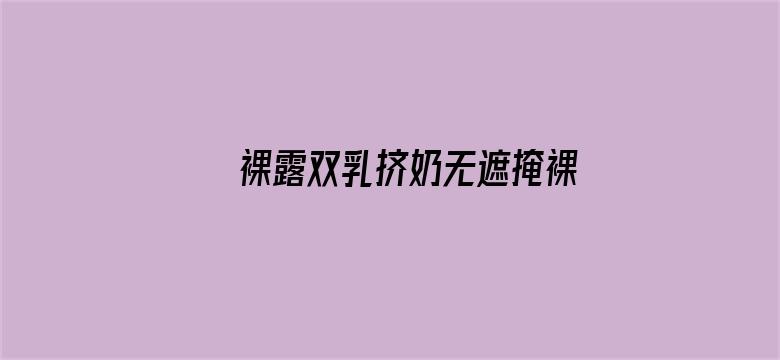 裸露双乳挤奶无遮掩裸